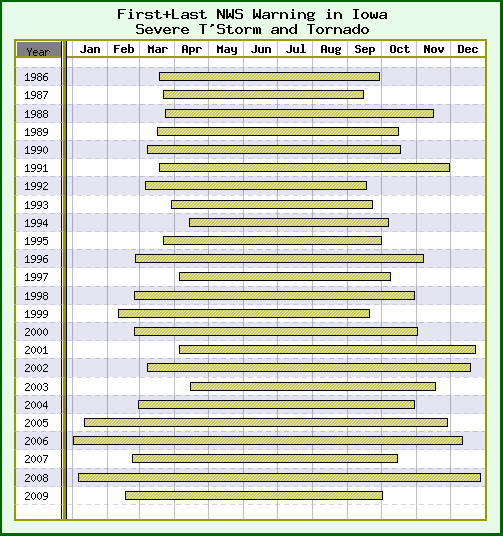 First+Last NWS Warning in Iowa
Severe T'Storm and Tornado

Year
Jan Feb Mar Apr May Jun Jul Aug Sep Oct Nov Dec

1986
1987
1988
1989
1990
1991
1992
1993
1994
1995
1996
1997
1998
1999
2000
2001
2002
2003
2004
2005
2006
2007
2008
2009